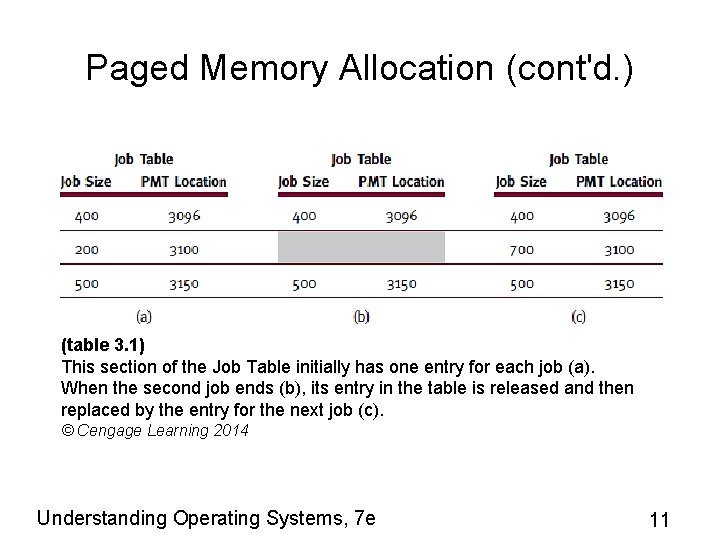 Paged Memory Allocation (cont'd.)

Job Table

| Job Size | PMT Location |
|---|---|
| 400 | 3096 |
| 200 | 3100 |
| 500 | 3150 |

(a)

Job Table

| Job Size | PMT Location |
|---|---|
| 400 | 3096 |
| | |
| 500 | 3150 |

(b)

Job Table

| Job Size | PMT Location |
|---|---|
| 400 | 3096 |
| 700 | 3100 |
| 500 | 3150 |

(c)

(table 3.1)
This section of the Job Table initially has one entry for each job (a). When the second job ends (b), its entry in the table is released and then replaced by the entry for the next job (c).
© Cengage Learning 2014

Understanding Operating Systems, 7e

11